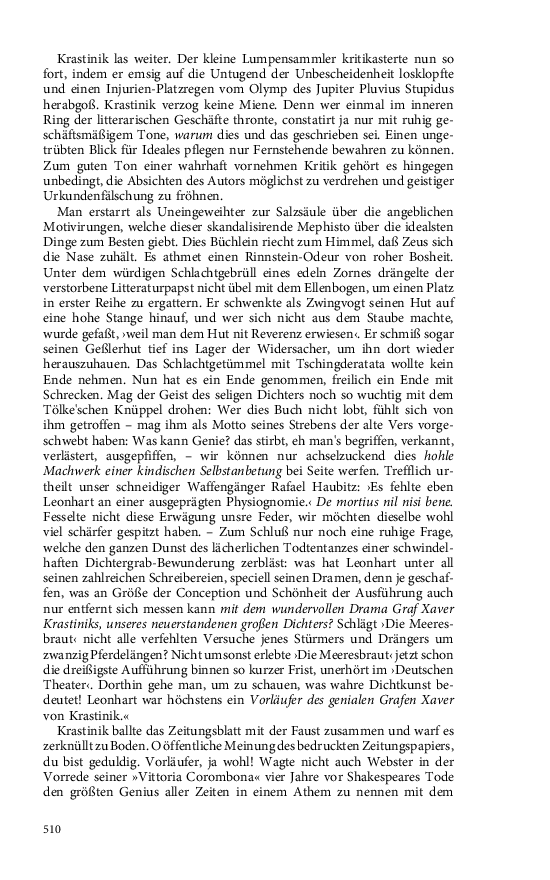 Krastinik las weiter. Der kleine Lumpensammler kritikasterte nun so fort, indem er emsig auf die Untugend der Unbescheidenheit losklopfte und einen Injurien-Platzregen vom Olymp des Jupiter Pluvius Stupidus herabgoß. Krastinik verzog keine Miene. Denn wer einmal im inneren Ring der litterarischen Geschäfte thronte, constatirt ja nur mit ruhig geschäftsmäßigem Tone, *warum* dies und das geschrieben sei. Einen ungetrübten Blick für Ideales pflegen nur Fernstehende bewahren zu können. Zum guten Ton einer wahrhaft vornehmen Kritik gehört es hingegen unbedingt, die Absichten des Autors möglichst zu verdrehen und geistiger Urkundenfälschung zu fröhnen.

Man erstarrt als Uneingeweihter zur Salzsäule über die angeblichen Motivirungen, welche dieser skandalisirende Mephisto über die idealsten Dinge zum Besten giebt. Dies Büchlein riecht zum Himmel, daß Zeus sich die Nase zuhält. Es athmet einen Rinnstein-Odeur von roher Bosheit. Unter dem würdigen Schlachtgebrüll eines edeln Zornes drängelte der verstorbene Litteraturpapst nicht übel mit dem Ellenbogen, um einen Platz in erster Reihe zu ergattern. Er schwenkte als Zwingvogt seinen Hut auf eine hohe Stange hinauf, und wer sich nicht aus dem Staube machte, wurde gefaßt, ›weil man dem Hut nit Reverenz erwiesen‹. Er schmiß sogar seinen Geßlerhut tief ins Lager der Widersacher, um ihn dort wieder herauszuhauen. Das Schlachtgetümmel mit Tschingderatata wollte kein Ende nehmen. Nun hat es ein Ende genommen, freilich ein Ende mit Schrecken. Mag der Geist des seligen Dichters noch so wuchtig mit dem Tölke'schen Knüppel drohen: Wer dies Buch nicht lobt, fühlt sich von ihm getroffen – mag ihm als Motto seines Strebens der alte Vers vorgeschwebt haben: Was kann Genie? das stirbt, eh man's begriffen, verkannt, verlästert, ausgepfiffen, – wir können nur achselzuckend dies *hohle Machwerk einer kindischen Selbstanbetung* bei Seite werfen. Trefflich urtheilt unser schneidiger Waffengänger Rafael Haubitz: ›Es fehlte eben Leonhart an einer ausgeprägten Physiognomie.‹ *De mortius nil nisi bene.* Fesselte nicht diese Erwägung unsre Feder, wir möchten dieselbe wohl viel schärfer gespitzt haben. – Zum Schluß nur noch eine ruhige Frage, welche den ganzen Dunst des lächerlichen Todtentanzes einer schwindelhaften Dichtergrab-Bewunderung zerbläst: was hat Leonhart unter all seinen zahlreichen Schreibereien, speciell seinen Dramen, denn je geschaffen, was an Größe der Conception und Schönheit der Ausführung auch nur entfernt sich messen kann *mit dem wundervollen Drama Graf Xaver Krastiniks, unseres neuerstandenen großen Dichters?* Schlägt ›Die Meeresbraut‹ nicht alle verfehlten Versuche jenes Stürmers und Drängers um zwanzig Pferdelängen? Nicht umsonst erlebte ›Die Meeresbraut‹ jetzt schon die dreißigste Aufführung binnen so kurzer Frist, unerhört im ›Deutschen Theater‹. Dorthin gehe man, um zu schauen, was wahre Dichtkunst bedeutet! Leonhart war höchstens ein *Vorläufer des genialen Grafen Xaver* von Krastinik.«

Krastinik ballte das Zeitungsblatt mit der Faust zusammen und warf es zerknüllt zu Boden. O öffentliche Meinung des bedruckten Zeitungspapiers, du bist geduldig. Vorläufer, ja wohl! Wagte nicht auch Webster in der Vorrede seiner »Vittoria Corombona« vier Jahre vor Shakespeares Tode den größten Genius aller Zeiten in einem Athem zu nennen mit dem

510